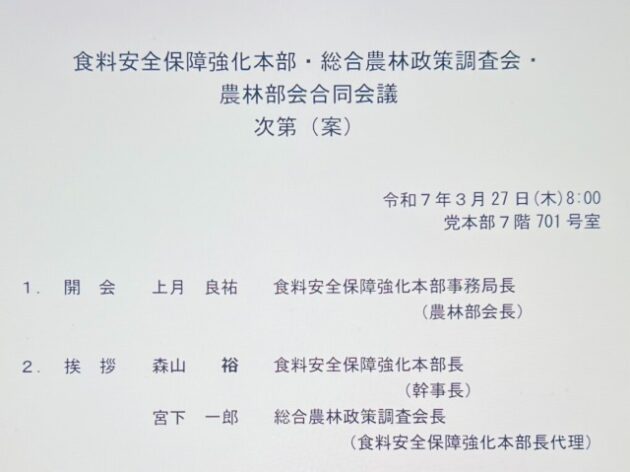 食料安全保障強化本部・総合農林政策調査会・
農林部会合同会議
次第（案）

令和7年3月27日(木)8:00
党本部7階701号室

1. 開 会 上月 良祐 食料安全保障強化本部事務局長
（農林部会長）

2. 挨 拶 森山 裕 食料安全保障強化本部長
（幹事長）
宮下 一郎 総合農林政策調査会長
（食料安全保障強化本部長代理）